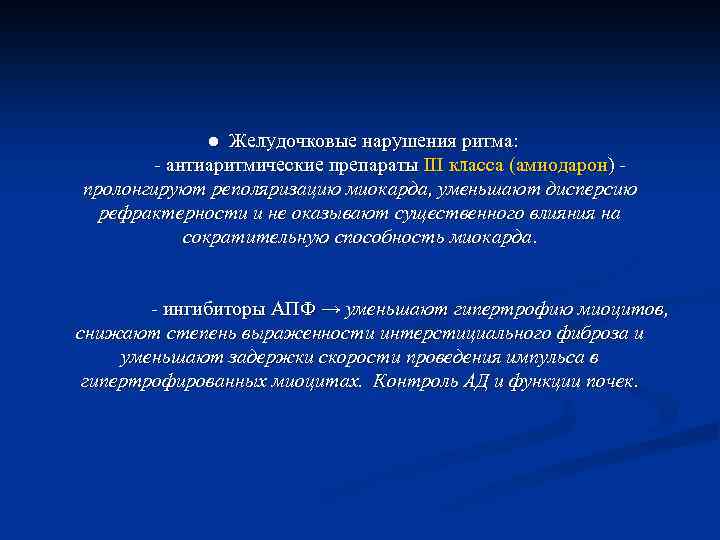 ● Желудочковые нарушения ритма:

- антиаритмические препараты III класса (амиодарон) - пролонгируют реполяризацию миокарда, уменьшают дисперсию рефрактерности и не оказывают существенного влияния на сократительную способность миокарда.

- ингибиторы АПФ → уменьшают гипертрофию миоцитов, снижают степень выраженности интерстициального фиброза и уменьшают задержки скорости проведения импульса в гипертрофированных миоцитах. Контроль АД и функции почек.